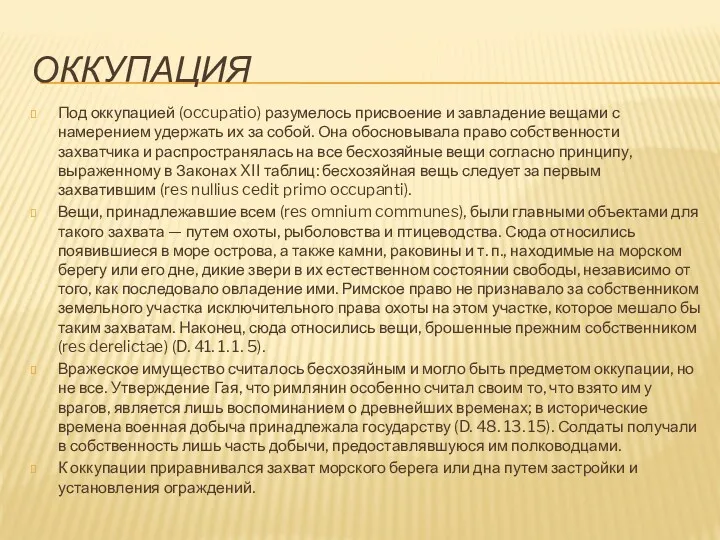 ОККУПАЦИЯ

Под оккупацией (occupatio) разумелось присвоение и завладение вещами с намерением удержать их за собой. Она обосновывала право собственности захватчика и распространялась на все бесхозяйные вещи согласно принципу, выраженному в Законах XII таблиц: бесхозяйная вещь следует за первым захватившим (res nullius cedit primo occupanti).

Вещи, принадлежавшие всем (res omnium communes), были главными объектами для такого захвата — путем охоты, рыболовства и птицеводства. Сюда относились появившиеся в море острова, а также камни, раковины и т. п., находимые на морском берегу или его дне, дикие звери в их естественном состоянии свободы, независимо от того, как последовало овладение ими. Римское право не признавало за собственником земельного участка исключительного права охоты на этом участке, которое мешало бы таким захватам. Наконец, сюда относились вещи, брошенные прежним собственником (res derelictae) (D. 41. 1. 1. 5).

Вражеское имущество считалось бесхозяйным и могло быть предметом оккупации, но не все. Утверждение Гая, что римлянин особенно считал своим то, что взято им у врагов, является лишь воспоминанием о древнейших временах; в исторические времена военная добыча принадлежала государству (D. 48. 13. 15). Солдаты получали в собственность лишь часть добычи, предоставлявшуюся им полководцами.

К оккупации приравнивался захват морского берега или дна путем застройки и установления ограждений.